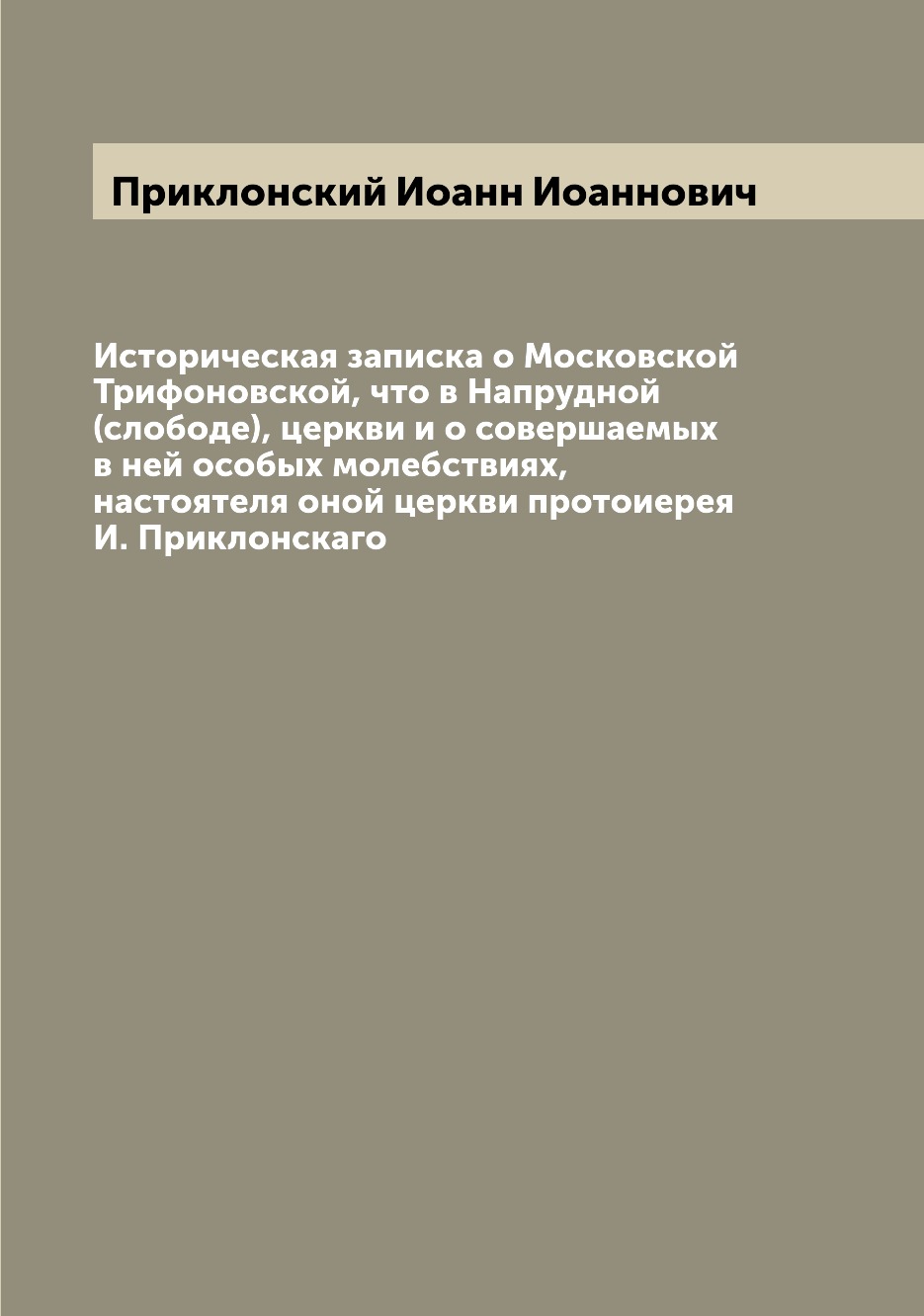 Приклонский Иоанн Иоаннович

Историческая записка о Московской Трифоновской, что в Напрудной (слободе), церкви и о совершаемых в ней особых молебствиях, настоятеля оной церкви протоиерея И. Приклонскаго